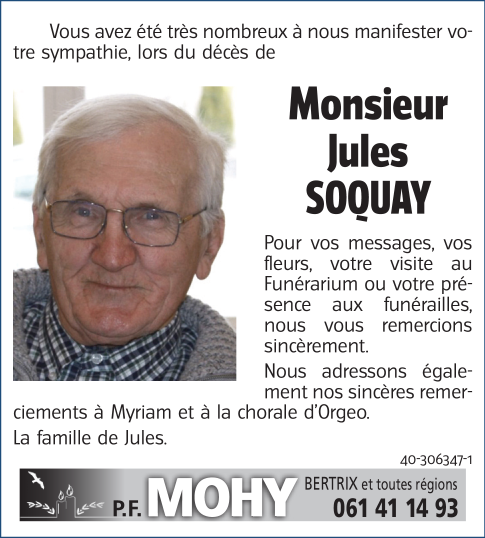 Vous avez été très nombreux à nous manifester votre sympathie, lors du décès de

Monsieur
Jules
SOQUAY

Pour vos messages, vos fleurs, votre visite au Funérarium ou votre présence aux funérailles, nous vous remercions sincèrement.

Nous adressons également nos sincères remerciements à Myriam et à la chorale d'Orgeo.

La famille de Jules.

40-306347-1

P.F. MOHY BERTRIX et toutes régions 061 41 14 93